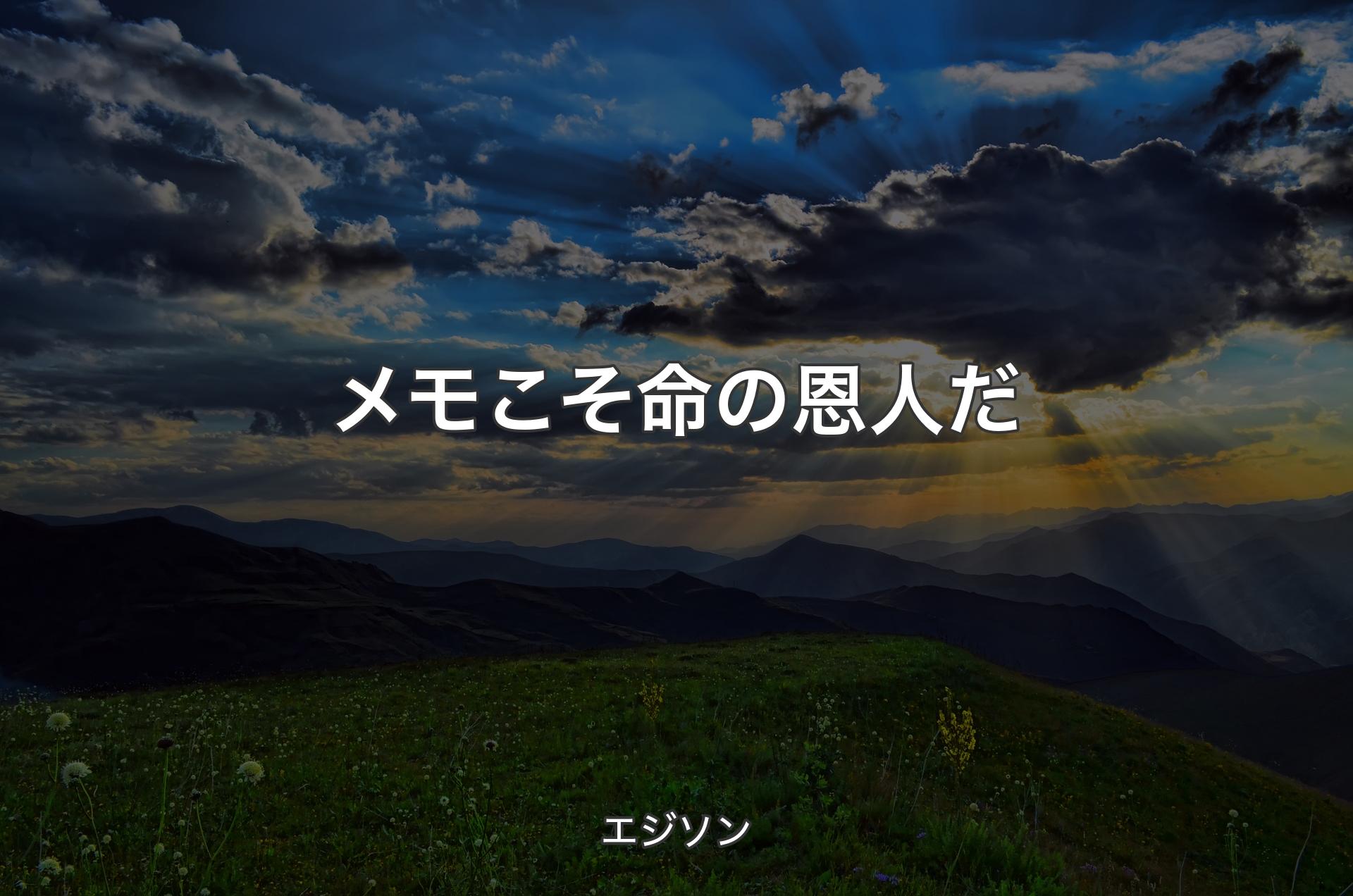 メモこそ命の恩人だ

エジソン